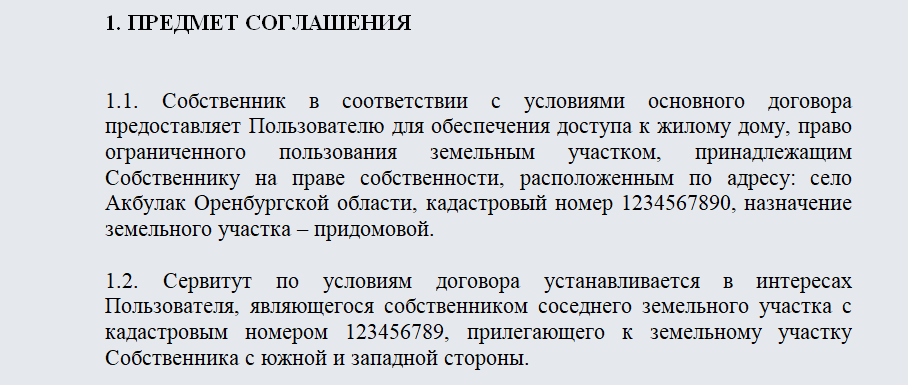 1. ПРЕДМЕТ СОГЛАШЕНИЯ

1.1. Собственник в соответствии с условиями основного договора предоставляет Пользователю для обеспечения доступа к жилому дому, право ограниченного пользования земельным участком, принадлежащим Собственнику на праве собственности, расположенным по адресу: село Акбулак Оренбургской области, кадастровый номер 1234567890, назначение земельного участка – придомовой.

1.2. Сервитут по условиям договора устанавливается в интересах Пользователя, являющегося собственником соседнего земельного участка с кадастровым номером 123456789, прилегающего к земельному участку Собственника с южной и западной стороны.